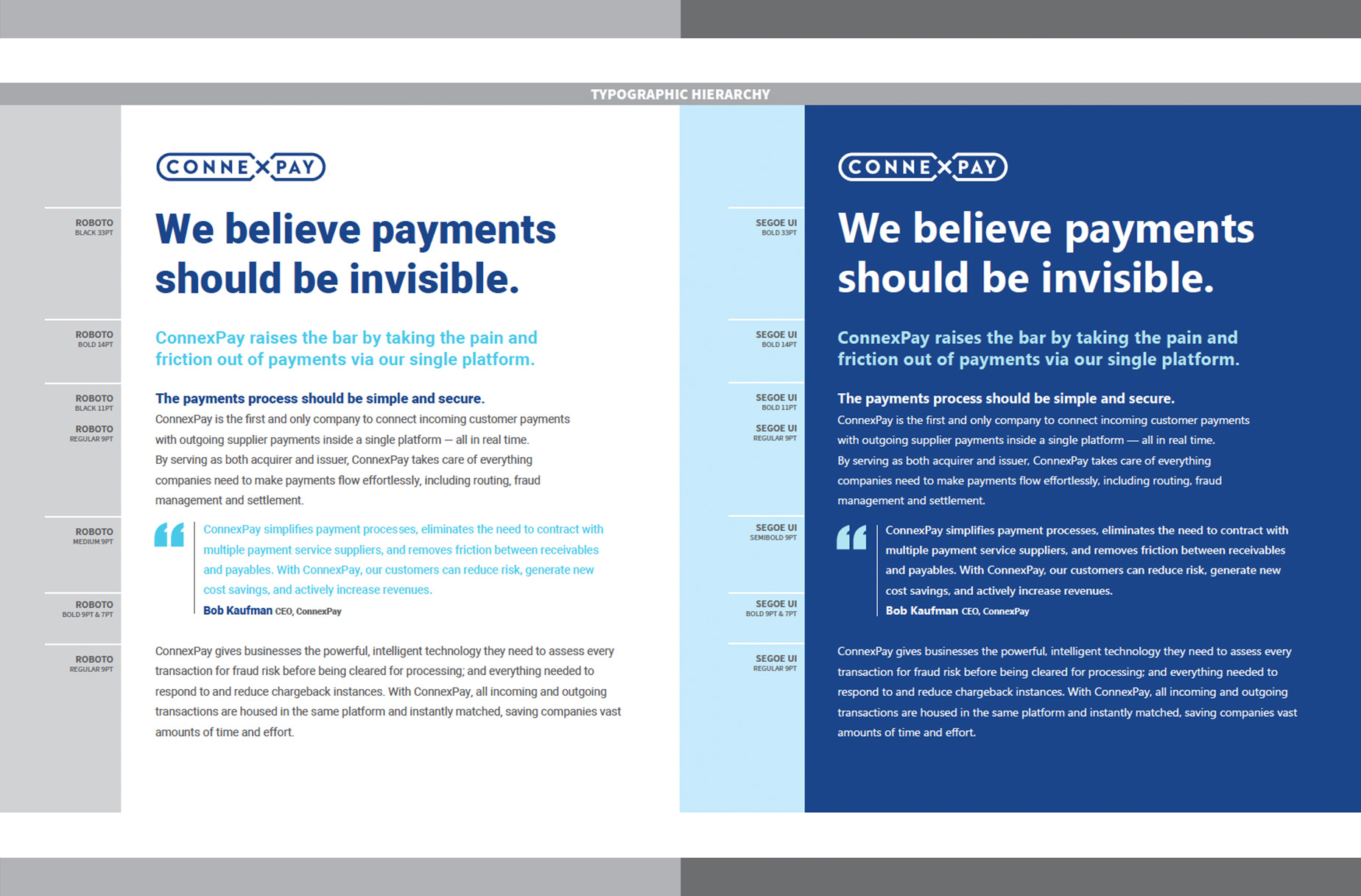 TYPOGRAPHIC HIERARCHY

CONNEXPAY

ROBOTO
BLACK 33PT

We believe payments should be invisible.

ROBOTO
BOLD 14PT

ConnexPay raises the bar by taking the pain and friction out of payments via our single platform.

ROBOTO
BLACK 11PT

The payments process should be simple and secure.

ROBOTO
REGULAR 9PT

ConnexPay is the first and only company to connect incoming customer payments with outgoing supplier payments inside a single platform — all in real time. By serving as both acquirer and issuer, ConnexPay takes care of everything companies need to make payments flow effortlessly, including routing, fraud management and settlement.

ROBOTO
MEDIUM 9PT

ConnexPay simplifies payment processes, eliminates the need to contract with multiple payment service suppliers, and removes friction between receivables and payables. With ConnexPay, our customers can reduce risk, generate new cost savings, and actively increase revenues.

ROBOTO
BOLD 9PT & 7PT

Bob Kaufman CEO, ConnexPay

ROBOTO
REGULAR 9PT

ConnexPay gives businesses the powerful, intelligent technology they need to assess every transaction for fraud risk before being cleared for processing; and everything needed to respond to and reduce chargeback instances. With ConnexPay, all incoming and outgoing transactions are housed in the same platform and instantly matched, saving companies vast amounts of time and effort.

CONNEXPAY

SEGOE UI
BOLD 33PT

We believe payments should be invisible.

SEGOE UI
BOLD 14PT

ConnexPay raises the bar by taking the pain and friction out of payments via our single platform.

SEGOE UI
BOLD 11PT

The payments process should be simple and secure.

SEGOE UI
REGULAR 9PT

ConnexPay is the first and only company to connect incoming customer payments with outgoing supplier payments inside a single platform — all in real time. By serving as both acquirer and issuer, ConnexPay takes care of everything companies need to make payments flow effortlessly, including routing, fraud management and settlement.

SEGOE UI
SEMIBOLD 9PT

ConnexPay simplifies payment processes, eliminates the need to contract with multiple payment service suppliers, and removes friction between receivables and payables. With ConnexPay, our customers can reduce risk, generate new cost savings, and actively increase revenues.

SEGOE UI
BOLD 9PT & 7PT

Bob Kaufman CEO, ConnexPay

SEGOE UI
REGULAR 9PT

ConnexPay gives businesses the powerful, intelligent technology they need to assess every transaction for fraud risk before being cleared for processing; and everything needed to respond to and reduce chargeback instances. With ConnexPay, all incoming and outgoing transactions are housed in the same platform and instantly matched, saving companies vast amounts of time and effort.